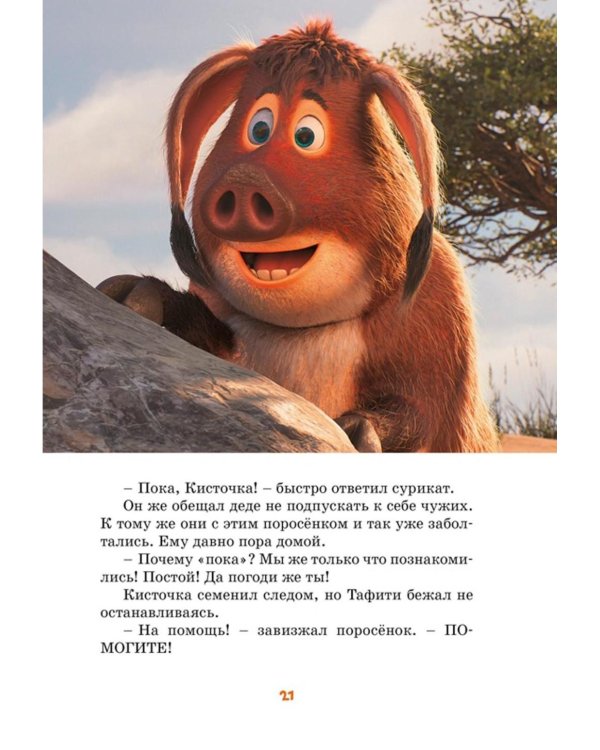 – Пока, Кисточка! – быстро ответил сурикат.

Он же обещал деде не подпускать к себе чужих. К тому же они с этим поросёнком и так уже заболтались. Ему давно пора домой.

– Почему «пока»? Мы же только что познакомились! Постой! Да погоди же ты!

Кисточка семенил следом, но Тафити бежал не останавливаясь.

– На помощь! – завизжал поросёнок. – ПОМОГИТЕ!

21